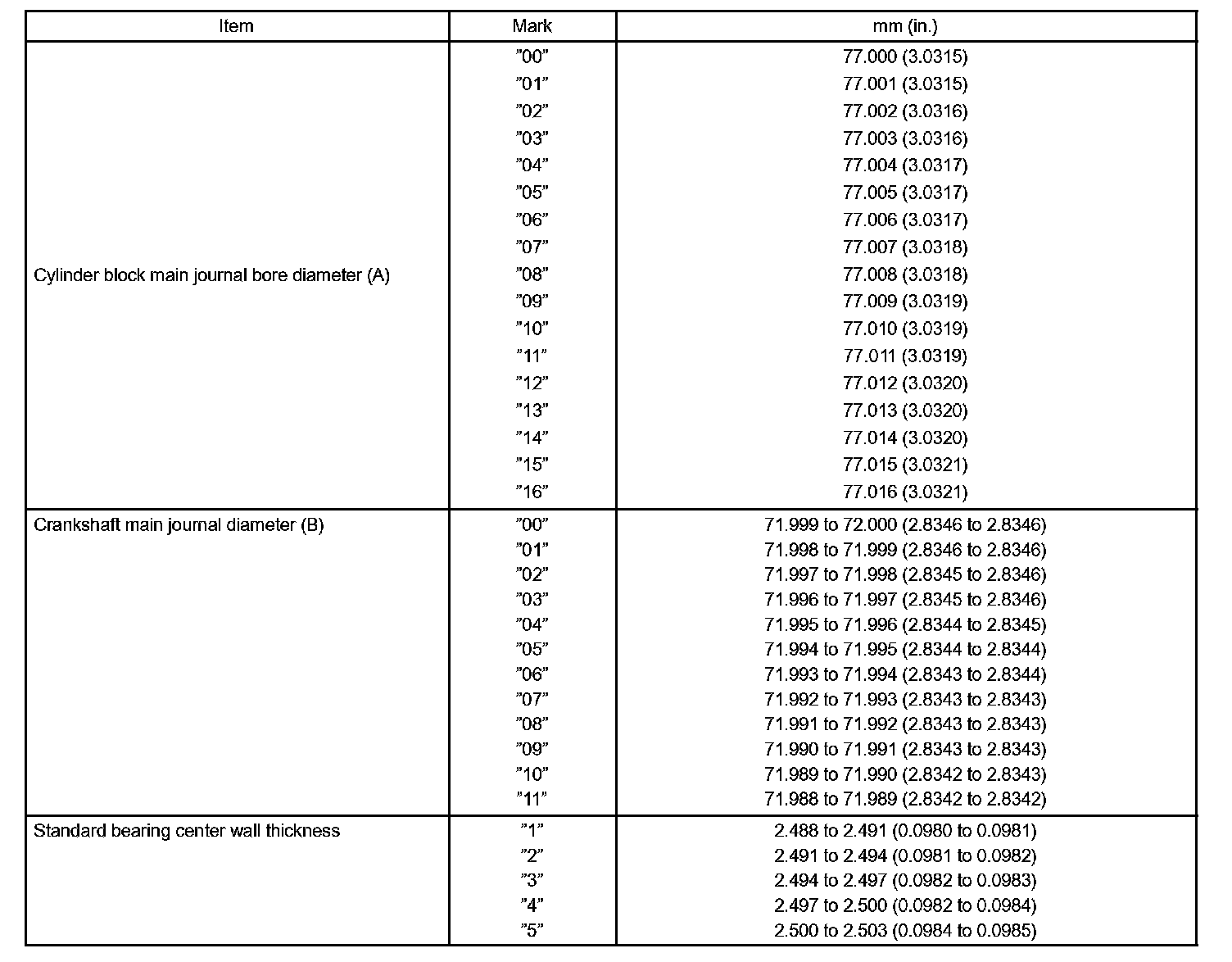 | Item | Mark | mm (in.) |
|---|---|---|
| Cylinder block main journal bore diameter (A) | "00" | 77.000 (3.0315) |
|  | "01" | 77.001 (3.0315) |
|  | "02" | 77.002 (3.0316) |
|  | "03" | 77.003 (3.0316) |
|  | "04" | 77.004 (3.0317) |
|  | "05" | 77.005 (3.0317) |
|  | "06" | 77.006 (3.0317) |
|  | "07" | 77.007 (3.0318) |
|  | "08" | 77.008 (3.0318) |
|  | "09" | 77.009 (3.0319) |
|  | "10" | 77.010 (3.0319) |
|  | "11" | 77.011 (3.0319) |
|  | "12" | 77.012 (3.0320) |
|  | "13" | 77.013 (3.0320) |
|  | "14" | 77.014 (3.0320) |
|  | "15" | 77.015 (3.0321) |
|  | "16" | 77.016 (3.0321) |
| Crankshaft main journal diameter (B) | "00" | 71.999 to 72.000 (2.8346 to 2.8346) |
|  | "01" | 71.998 to 71.999 (2.8346 to 2.8346) |
|  | "02" | 71.997 to 71.998 (2.8345 to 2.8346) |
|  | "03" | 71.996 to 71.997 (2.8345 to 2.8346) |
|  | "04" | 71.995 to 71.996 (2.8344 to 2.8345) |
|  | "05" | 71.994 to 71.995 (2.8344 to 2.8344) |
|  | "06" | 71.993 to 71.994 (2.8343 to 2.8344) |
|  | "07" | 71.992 to 71.993 (2.8343 to 2.8343) |
|  | "08" | 71.991 to 71.992 (2.8343 to 2.8343) |
|  | "09" | 71.990 to 71.991 (2.8343 to 2.8343) |
|  | "10" | 71.989 to 71.990 (2.8342 to 2.8343) |
|  | "11" | 71.988 to 71.989 (2.8342 to 2.8342) |
| Standard bearing center wall thickness | "1" | 2.488 to 2.491 (0.0980 to 0.0981) |
|  | "2" | 2.491 to 2.494 (0.0981 to 0.0982) |
|  | "3" | 2.494 to 2.497 (0.0982 to 0.0983) |
|  | "4" | 2.497 to 2.500 (0.0982 to 0.0984) |
|  | "5" | 2.500 to 2.503 (0.0984 to 0.0985) |